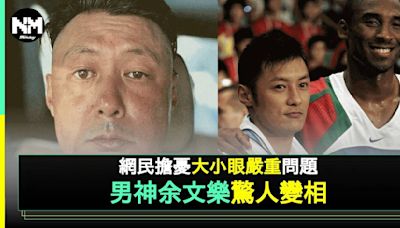 NM

網民擔憂大小眼嚴重問題
男神余文樂驚人變相